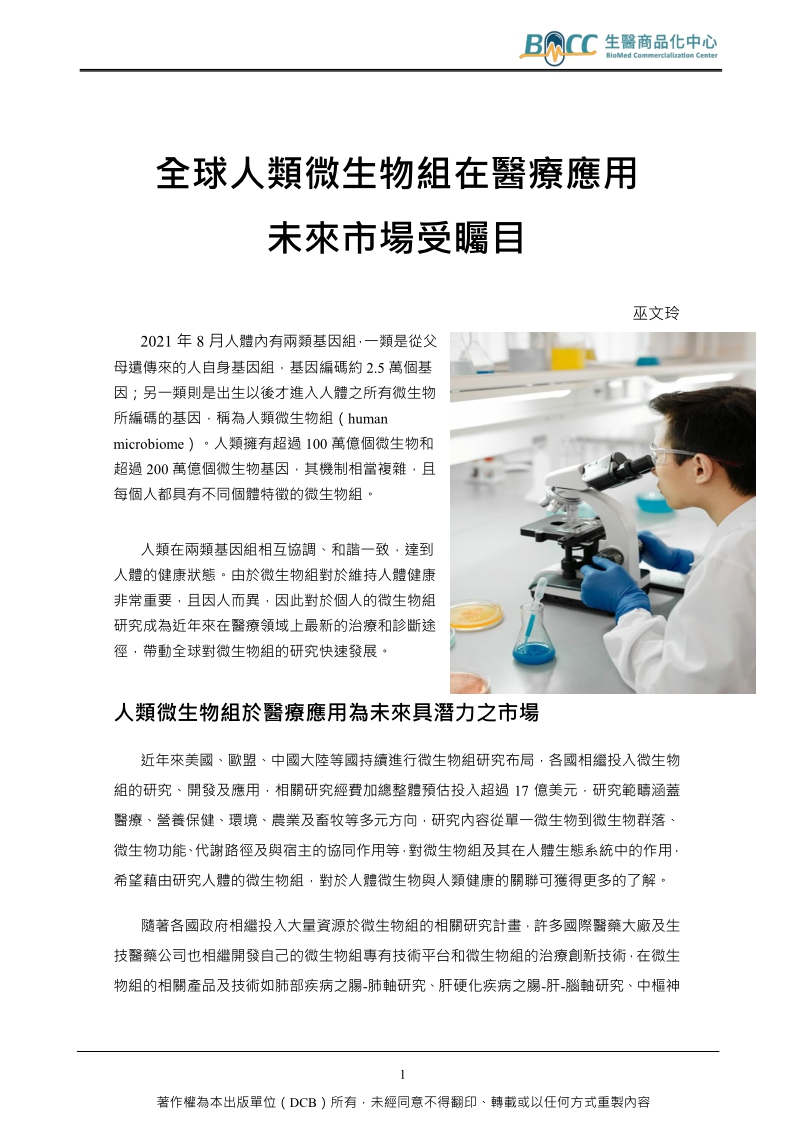 BMCC 生醫商品化中心
BioMed Commercialization Center

全球人類微生物組在醫療應用
未來市場受矚目

巫文玲

2021 年 8 月人體內有兩類基因組，一類是從父母遺傳來的人自身基因組，基因編碼約 2.5 萬個基因；另一類則是出生以後才進入人體之所有微生物所編碼的基因，稱為人類微生物組（human microbiome）。人類擁有超過 100 萬億個微生物和超過 200 萬億個微生物基因，其機制相當複雜，且每個人都具有不同個體特徵的微生物組。

人類在兩類基因組相互協調、和諧一致，達到人體的健康狀態。由於微生物組對於維持人體健康非常重要，且因人而異，因此對於個人的微生物組研究成為近年來在醫療領域上最新的治療和診斷途徑，帶動全球對微生物組的研究快速發展。

人類微生物組於醫療應用為未來具潛力之市場

近年來美國、歐盟、中國大陸等國持續進行微生物組研究布局，各國相繼投入微生物組的研究、開發及應用，相關研究經費加總整體預估投入超過 17 億美元，研究範疇涵蓋醫療、營養保健、環境、農業及畜牧等多元方向，研究內容從單一微生物到微生物群落、微生物功能、代謝路徑及與宿主的協同作用等，對微生物組及其在人體生態系統中的作用，希望藉由研究人體的微生物組，對於人體微生物與人類健康的關聯可獲得更多的了解。

隨著各國政府相繼投入大量資源於微生物組的相關研究計畫，許多國際醫藥大廠及生技醫藥公司也相繼開發自己的微生物組專有技術平台和微生物組的治療創新技術，在微生物組的相關產品及技術如肺部疾病之腸-肺軸研究、肝硬化疾病之腸-肝-腦軸研究、中樞神

1

著作權為本出版單位（DCB）所有，未經同意不得翻印、轉載或以任何方式重製內容